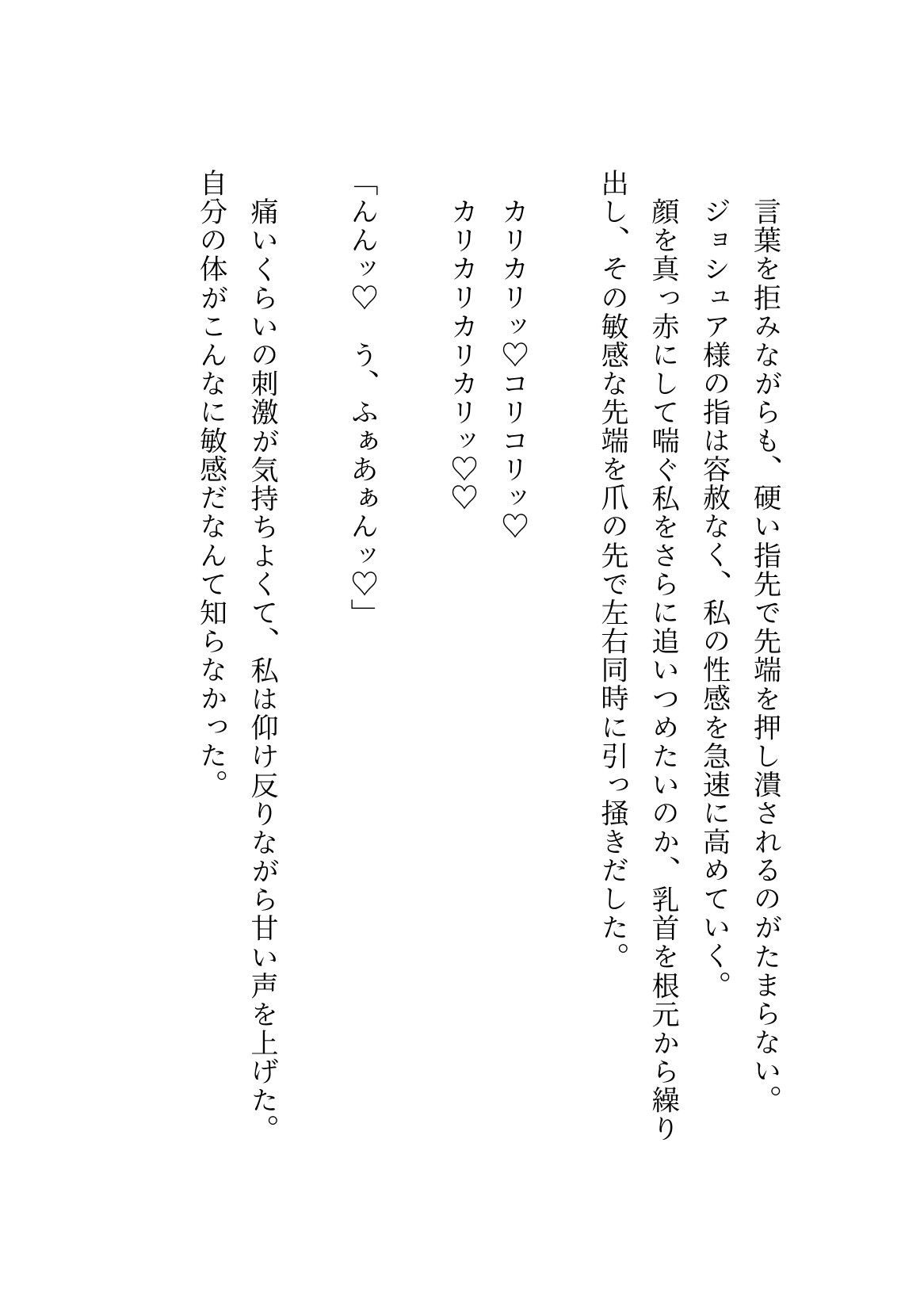 言葉を拒みながらも、硬い指先で先端を押し潰されるのがたまらない。
ジョシュア様の指は容赦なく、私の性感を急速に高めていく。
顔を真っ赤にして喘ぐ私をさらに追いつめたいのか、乳首を根元から繰り出し、その敏感な先端を爪の先で左右同時に引っ掻きだした。

カリカリッ♡コリコリッ♡
カリカリカリカリッ♡♡

「んんッ♡　う、ふぁあぁんッ♡」

痛いくらいの刺激が気持ちよくて、私は仰け反りながら甘い声を上げた。
自分の体がこんなに敏感だなんて知らなかった。